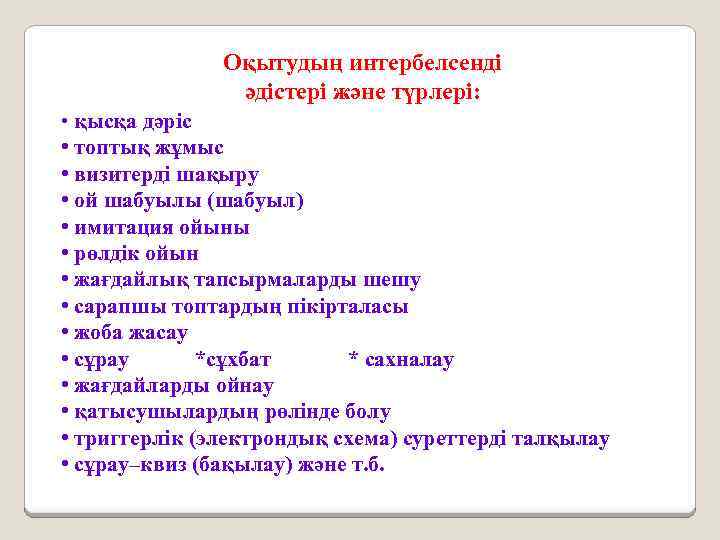 Оқытудың интербелсенді әдістері және түрлері:

• қысқа дәріс
• топтық жұмыс
• визитерді шақыру
• ой шабуылы (шабуыл)
• имитация ойыны
• рөлдік ойын
• жағдайлық тапсырмаларды шешу
• сарапшы топтардың пікірталасы
• жоба жасау
• сұрау *сұхбат * сахналау
• жағдайларды ойнау
• қатысушылардың рөлінде болу
• триггерлік (электрондық схема) суреттерді талқылау
• сұрау–квиз (бақылау) және т.б.